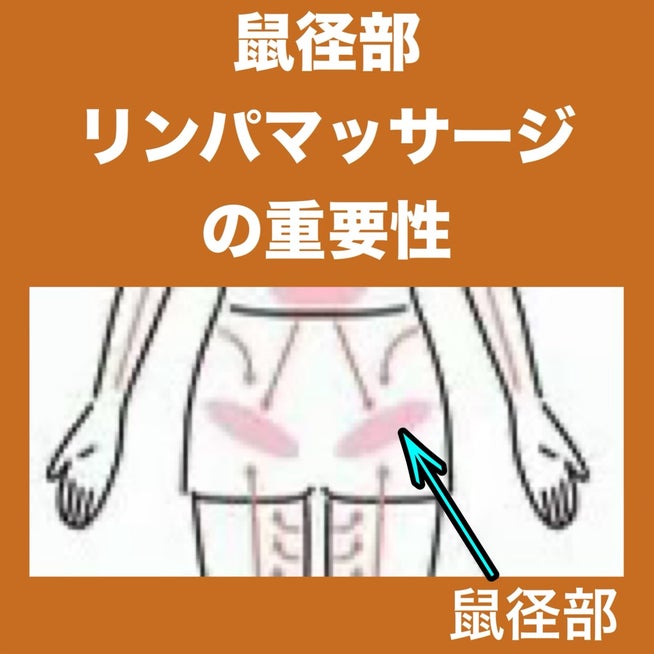 鼠径部
リンパマッサージ
の重要性

鼠径部